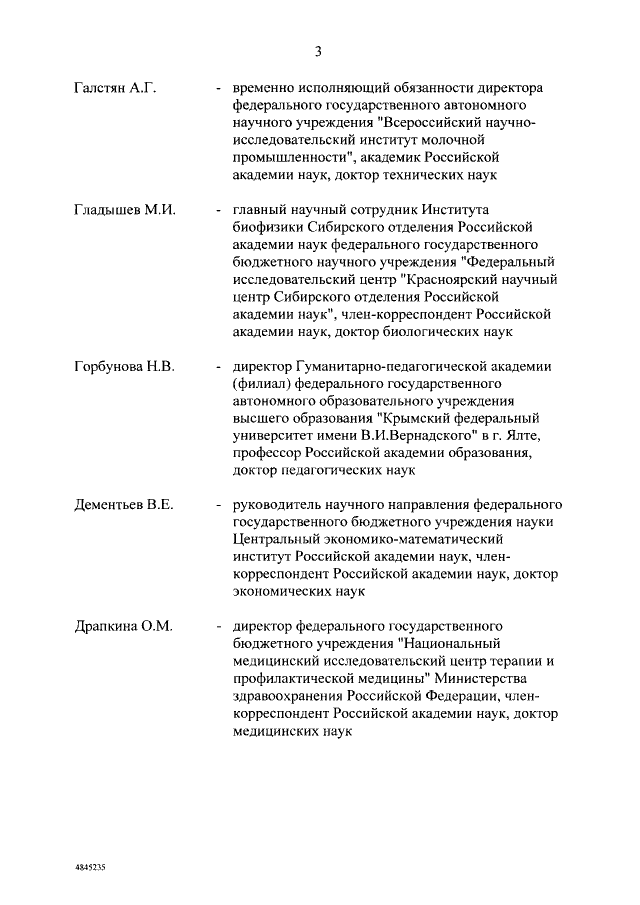 3

Галстян А.Г. - временно исполняющий обязанности директора федерального государственного автономного научного учреждения "Всероссийский научно-исследовательский институт молочной промышленности", академик Российской академии наук, доктор технических наук

Гладышев М.И. - главный научный сотрудник Института биофизики Сибирского отделения Российской академии наук федерального государственного бюджетного научного учреждения "Федеральный исследовательский центр "Красноярский научный центр Сибирского отделения Российской академии наук", член-корреспондент Российской академии наук, доктор биологических наук

Горбунова Н.В. - директор Гуманитарно-педагогической академии (филиал) федерального государственного автономного образовательного учреждения высшего образования "Крымский федеральный университет имени В.И.Вернадского" в г. Ялте, профессор Российской академии образования, доктор педагогических наук

Дементьев В.Е. - руководитель научного направления федерального государственного бюджетного учреждения науки Центральный экономико-математический институт Российской академии наук, член-корреспондент Российской академии наук, доктор экономических наук

Драпкина О.М. - директор федерального государственного бюджетного учреждения "Национальный медицинский исследовательский центр терапии и профилактической медицины" Министерства здравоохранения Российской Федерации, член-корреспондент Российской академии наук, доктор медицинских наук

4845235